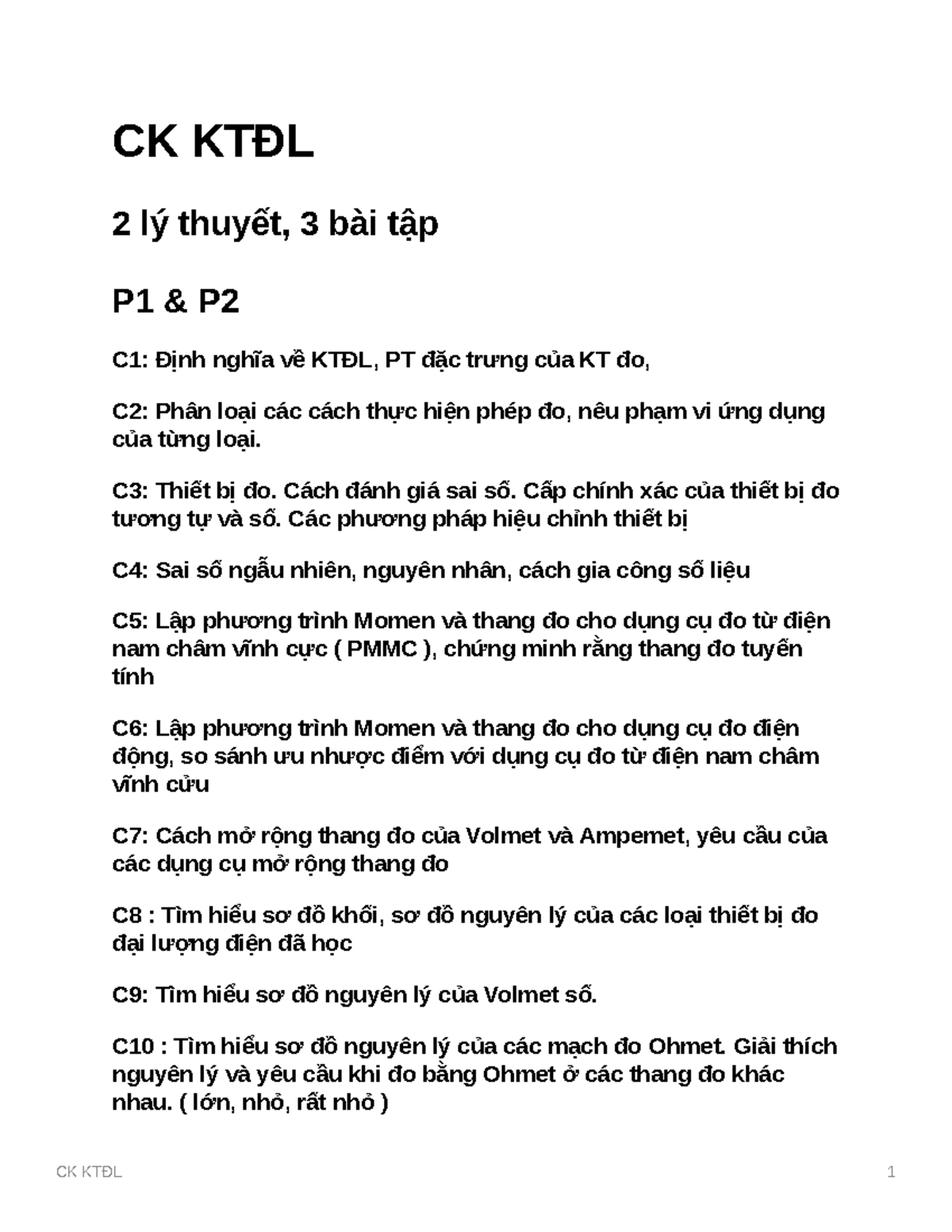 CK KTĐL

2 lý thuyết, 3 bài tập

P1 & P2

C1: Định nghĩa về KTĐL, PT đặc trưng của KT đo,

C2: Phân loại các cách thực hiện phép đo, nêu phạm vi ứng dụng của từng loại.

C3: Thiết bị đo. Cách đánh giá sai số. Cấp chính xác của thiết bị đo tương tự và số. Các phương pháp hiệu chỉnh thiết bị

C4: Sai số ngẫu nhiên, nguyên nhân, cách gia công số liệu

C5: Lập phương trình Momen và thang đo cho dụng cụ đo từ điện nam châm vĩnh cực ( PMMC ), chứng minh rằng thang đo tuyến tính

C6: Lập phương trình Momen và thang đo cho dụng cụ đo điện động, so sánh ưu nhược điểm với dụng cụ đo từ điện nam châm vĩnh cửu

C7: Cách mở rộng thang đo của Volmet và Ampemet, yêu cầu của các dụng cụ mở rộng thang đo

C8 : Tìm hiểu sơ đồ khối, sơ đồ nguyên lý của các loại thiết bị đo đại lượng điện đã học

C9: Tìm hiểu sơ đồ nguyên lý của Volmet số.

C10 : Tìm hiểu sơ đồ nguyên lý của các mạch đo Ohmet. Giải thích nguyên lý và yêu cầu khi đo bằng Ohmet ở các thang đo khác nhau. ( lớn, nhỏ, rất nhỏ )

CK KTĐL

1